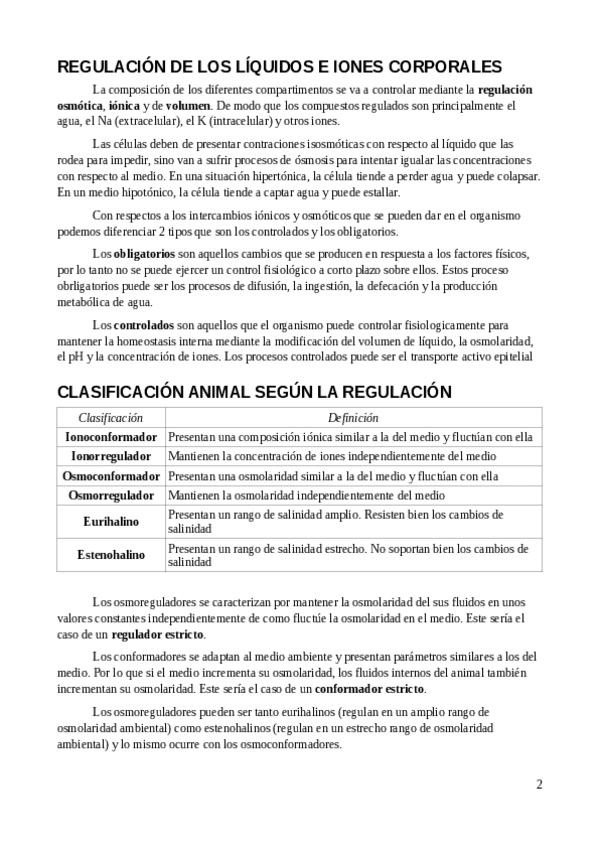 REGULACIÓN DE LOS LÍQUIDOS E IONES CORPORALES

La composición de los diferentes compartimentos se va a controlar mediante la regulación osmótica, iónica y de volumen. De modo que los compuestos regulados son principalmente el agua, el Na (extracelular), el K (intracelular) y otros iones.

Las células deben de presentar contraciones isosmóticas con respecto al líquido que las rodea para impedir, sino van a sufrir procesos de ósmosis para intentar igualar las concentraciones con respecto al medio. En una situación hipertónica, la célula tiende a perder agua y puede colapsar. En un medio hipotónico, la célula tiende a captar agua y puede estallar.

Con respectos a los intercambios iónicos y osmóticos que se pueden dar en el organismo podemos diferenciar 2 tipos que son los controlados y los obligatorios.

Los obligatorios son aquellos cambios que se producen en respuesta a los factores físicos, por lo tanto no se puede ejercer un control fisiológico a corto plazo sobre ellos. Estos proceso obrligatorios puede ser los procesos de difusión, la ingestión, la defecación y la producción metabólica de agua.

Los controlados son aquellos que el organismo puede controlar fisiologicamente para mantener la homeostasis interna mediante la modificación del volumen de líquido, la osmolaridad, el pH y la concentración de iones. Los procesos controlados puede ser el transporte activo epitelial

CLASIFICACIÓN ANIMAL SEGÚN LA REGULACIÓN

| Clasificación | Definición |
|---|---|
| Ionoconformador | Presentan una composición iónica similar a la del medio y fluctúan con ella |
| Ionorregulador | Mantienen la concentración de iones independientemente del medio |
| Osmoconformador | Presentan una osmolaridad similar a la del medio y fluctúan con ella |
| Osmorregulador | Mantienen la osmolaridad independientemente del medio |
| Eurihalino | Presentan un rango de salinidad amplio. Resisten bien los cambios de salinidad |
| Estenohalino | Presentan un rango de salinidad estrecho. No soportan bien los cambios de salinidad |

Los osmoreguladores se caracterizan por mantener la osmolaridad del sus fluidos en unos valores constantes independientemente de como fluctúe la osmolaridad en el medio. Este sería el caso de un regulador estricto.

Los conformadores se adaptan al medio ambiente y presentan parámetros similares a los del medio. Por lo que si el medio incrementa su osmolaridad, los fluidos internos del animal también incrementan su osmolaridad. Este sería el caso de un conformador estricto.

Los osmoreguladores pueden ser tanto eurihalinos (regulan en un amplio rango de osmolaridad ambiental) como estenohalinos (regulan en un estrecho rango de osmolaridad ambiental) y lo mismo ocurre con los osmoconformadores.

2